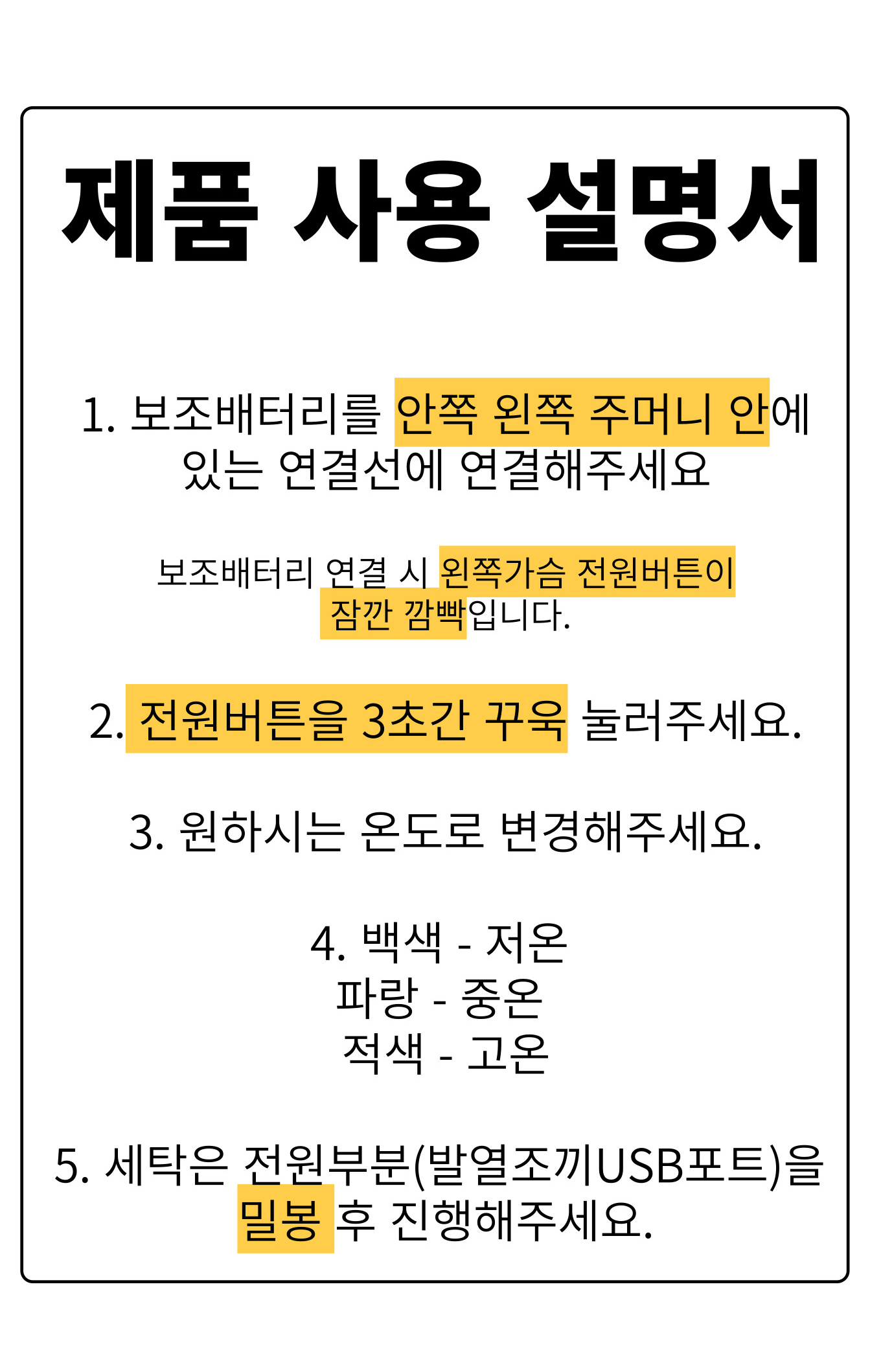 제품 사용 설명서

1. 보조배터리를 안쪽 왼쪽 주머니 안에 있는 연결선에 연결해주세요

보조배터리 연결 시 왼쪽가슴 전원버튼이 잠깐 깜빡입니다.

2. 전원버튼을 3초간 꾸욱 눌러주세요.

3. 원하시는 온도로 변경해주세요.

4. 백색 - 저온
파랑 - 중온
적색 - 고온

5. 세탁은 전원부분(발열조끼USB포트)을 밀봉 후 진행해주세요.